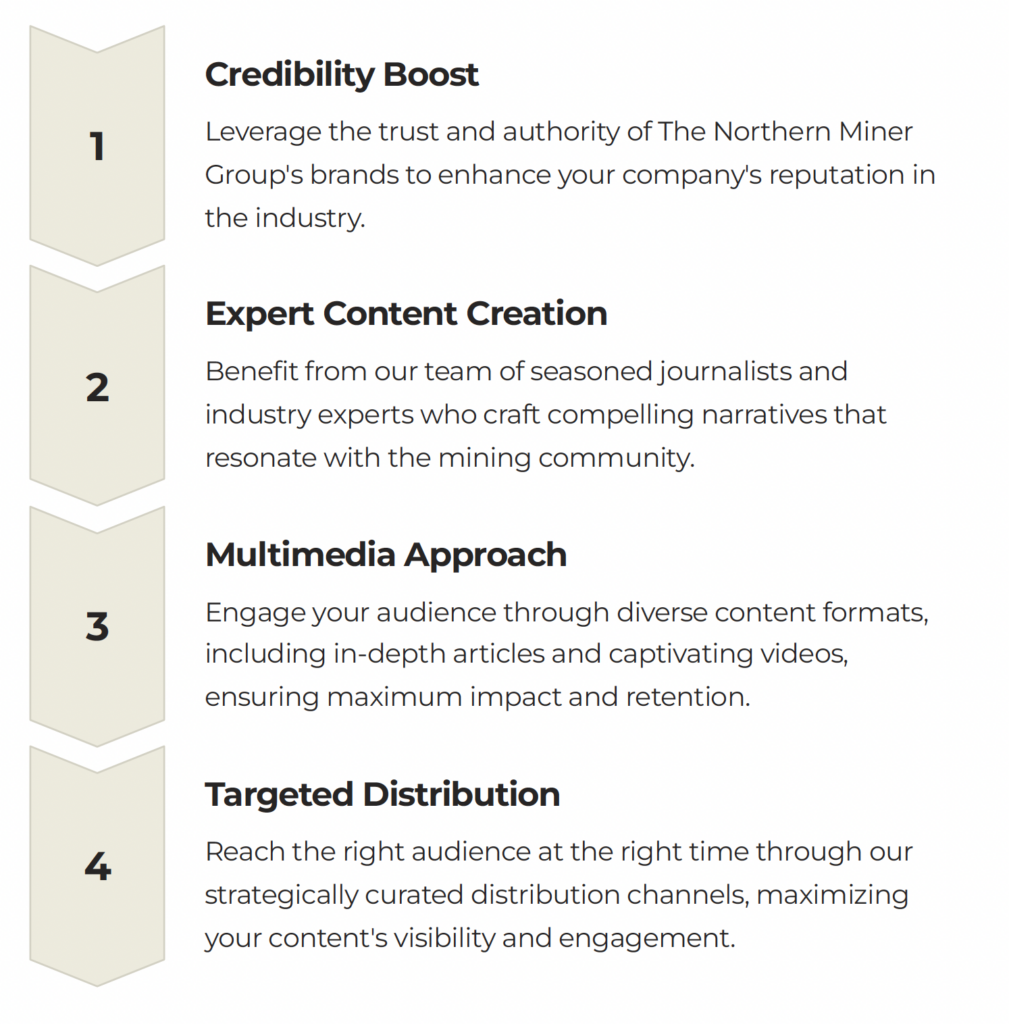 1

Credibility Boost

Leverage the trust and authority of The Northern Miner Group's brands to enhance your company's reputation in the industry.

2

Expert Content Creation

Benefit from our team of seasoned journalists and industry experts who craft compelling narratives that resonate with the mining community.

3

Multimedia Approach

Engage your audience through diverse content formats, including in-depth articles and captivating videos, ensuring maximum impact and retention.

4

Targeted Distribution

Reach the right audience at the right time through our strategically curated distribution channels, maximizing your content's visibility and engagement.